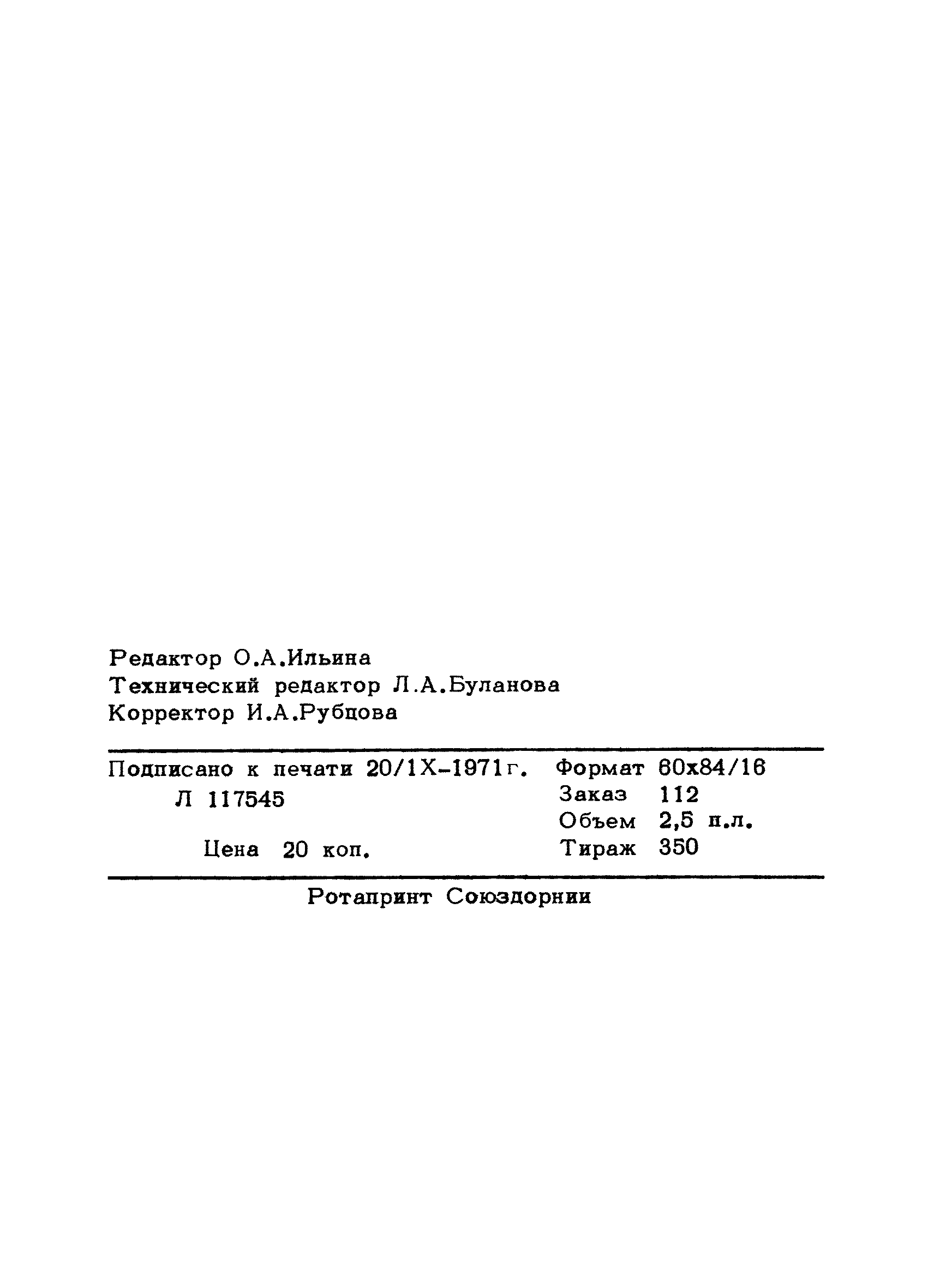 Редактор О.А.Ильина
Технический редактор Л.А.Буланова
Корректор И.А.Рубцова

Подписано к печати 20/1Х-1971г.
Л 117545

Цена 20 коп.

Формат 60х84/16
Заказ 112
Объем 2,5 п.л.
Тираж 350

Ротапринт Союздорнии